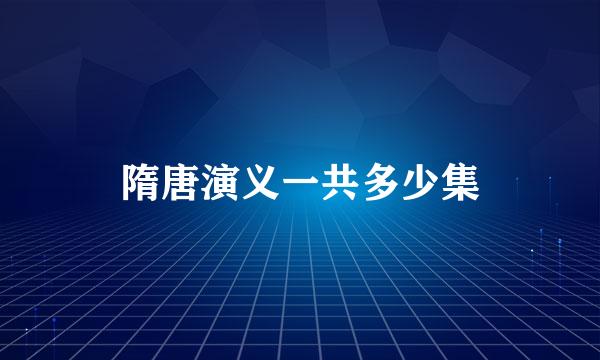 隋唐演义一共多少集